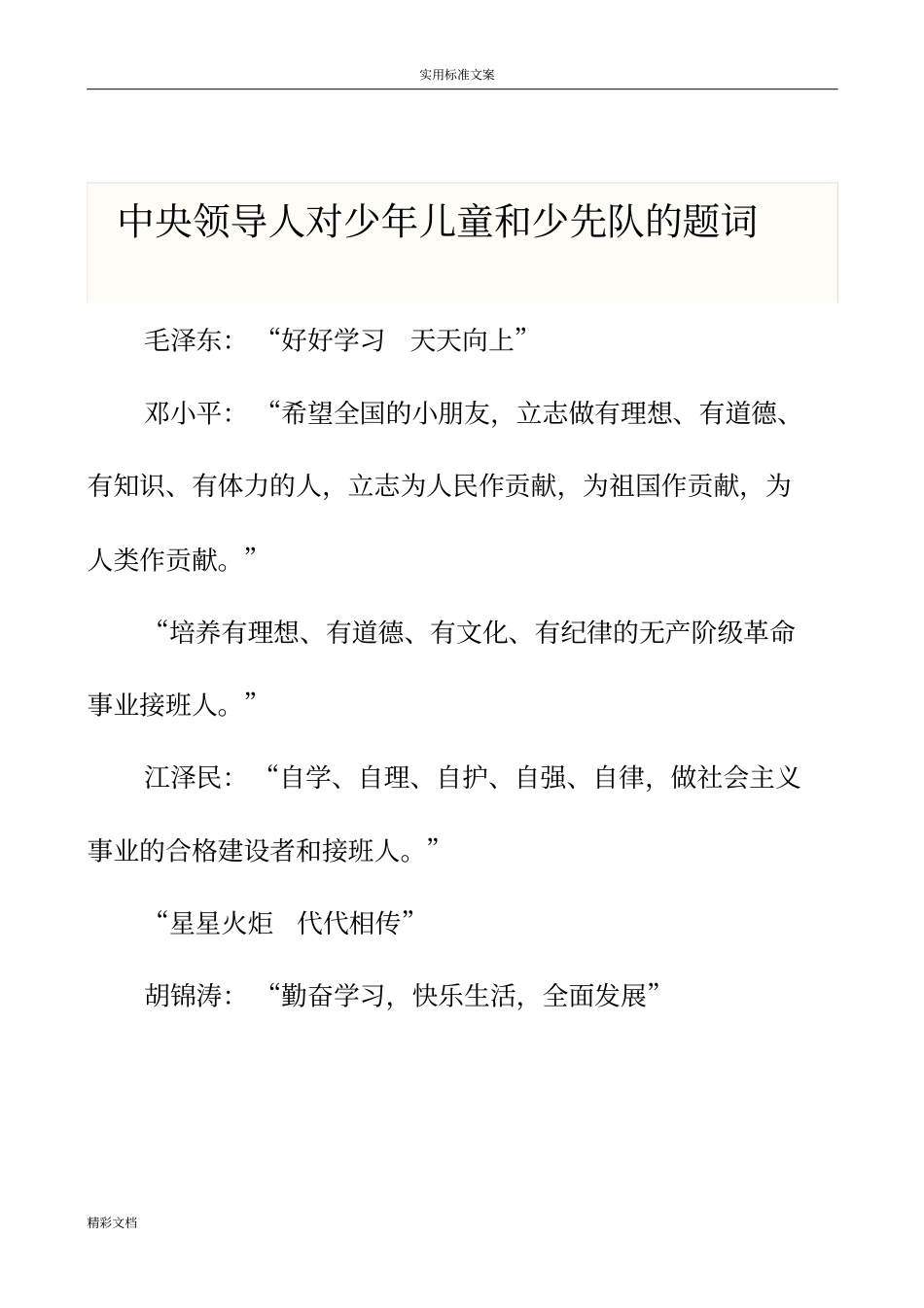 实用标准文案

中央领导人对少年儿童和少先队的题词

毛泽东：“好好学习　天天向上”

邓小平：“希望全国的小朋友，立志做有理想、有道德、有知识、有体力的人，立志为人民作贡献，为祖国作贡献，为人类作贡献。”

“培养有理想、有道德、有文化、有纪律的无产阶级革命事业接班人。”

江泽民：“自学、自理、自护、自强、自律，做社会主义事业的合格建设者和接班人。”

“星星火炬　代代相传”

胡锦涛：“勤奋学习，快乐生活，全面发展”

精彩文档